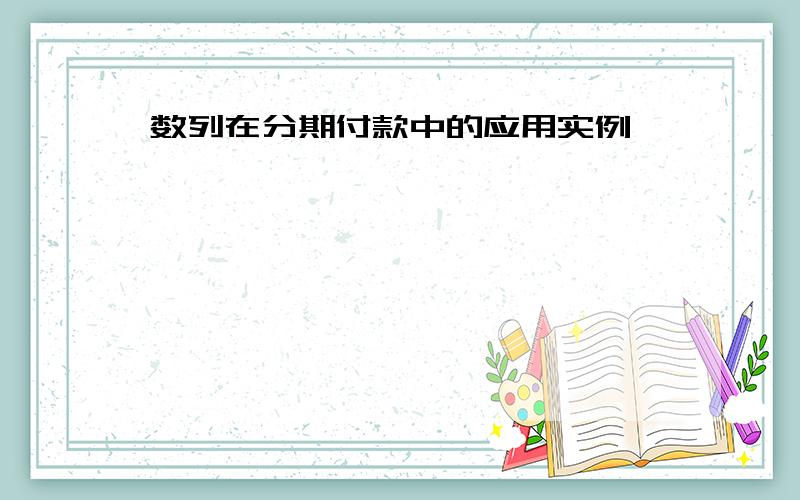 数列在分期付款中的应用实例